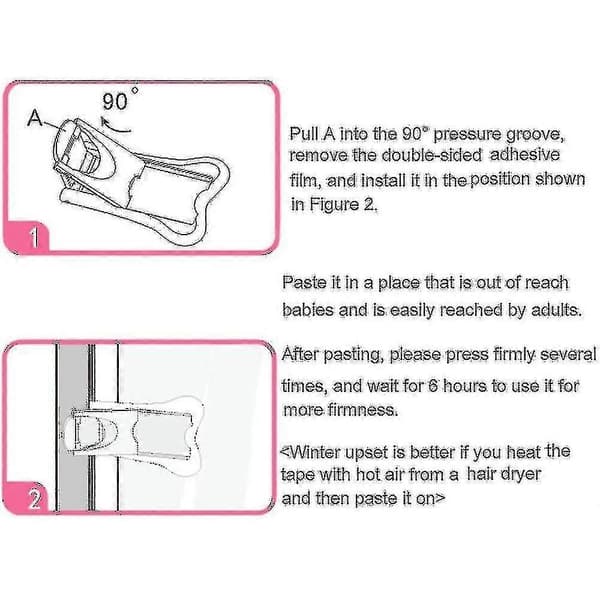 90°

A

1

Pull A into the 90° pressure groove, remove the double-sided adhesive film, and install it in the position shown in Figure 2.

Paste it in a place that is out of reach babies and is easily reached by adults.

2

After pasting, please press firmly several times, and wait for 6 hours to use it for more firmness.

<Winter upset is better if you heat the tape with hot air from a hair dryer and then paste it on>